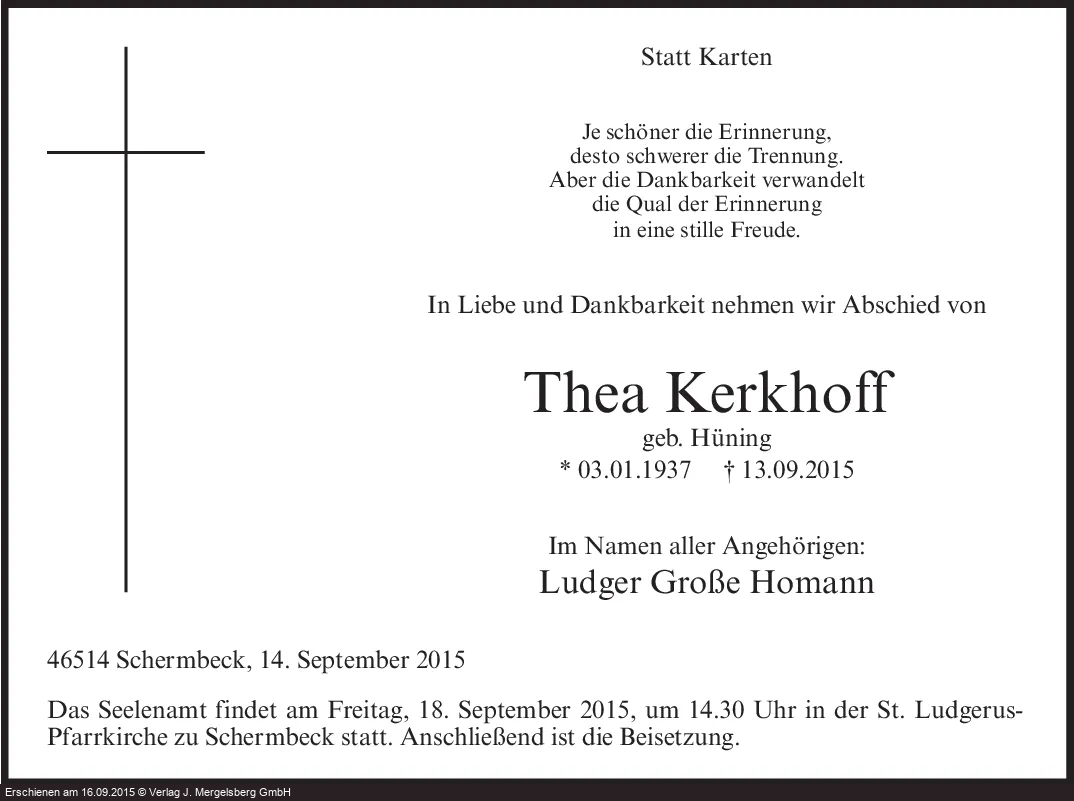 Statt Karten

Je schöner die Erinnerung,
desto schwerer die Trennung.
Aber die Dankbarkeit verwandelt
die Qual der Erinnerung
in eine stille Freude.

In Liebe und Dankbarkeit nehmen wir Abschied von

Thea Kerkhoff
geb. Hüning
* 03.01.1937 † 13.09.2015

Im Namen aller Angehörigen:
Ludger Große Homann

46514 Schermbeck, 14. September 2015

Das Seelenamt findet am Freitag, 18. September 2015, um 14.30 Uhr in der St. Ludgerus-Pfarrkirche zu Schermbeck statt. Anschließend ist die Beisetzung.

Erschienen am 16.09.2015 © Verlag J. Mergelsberg GmbH